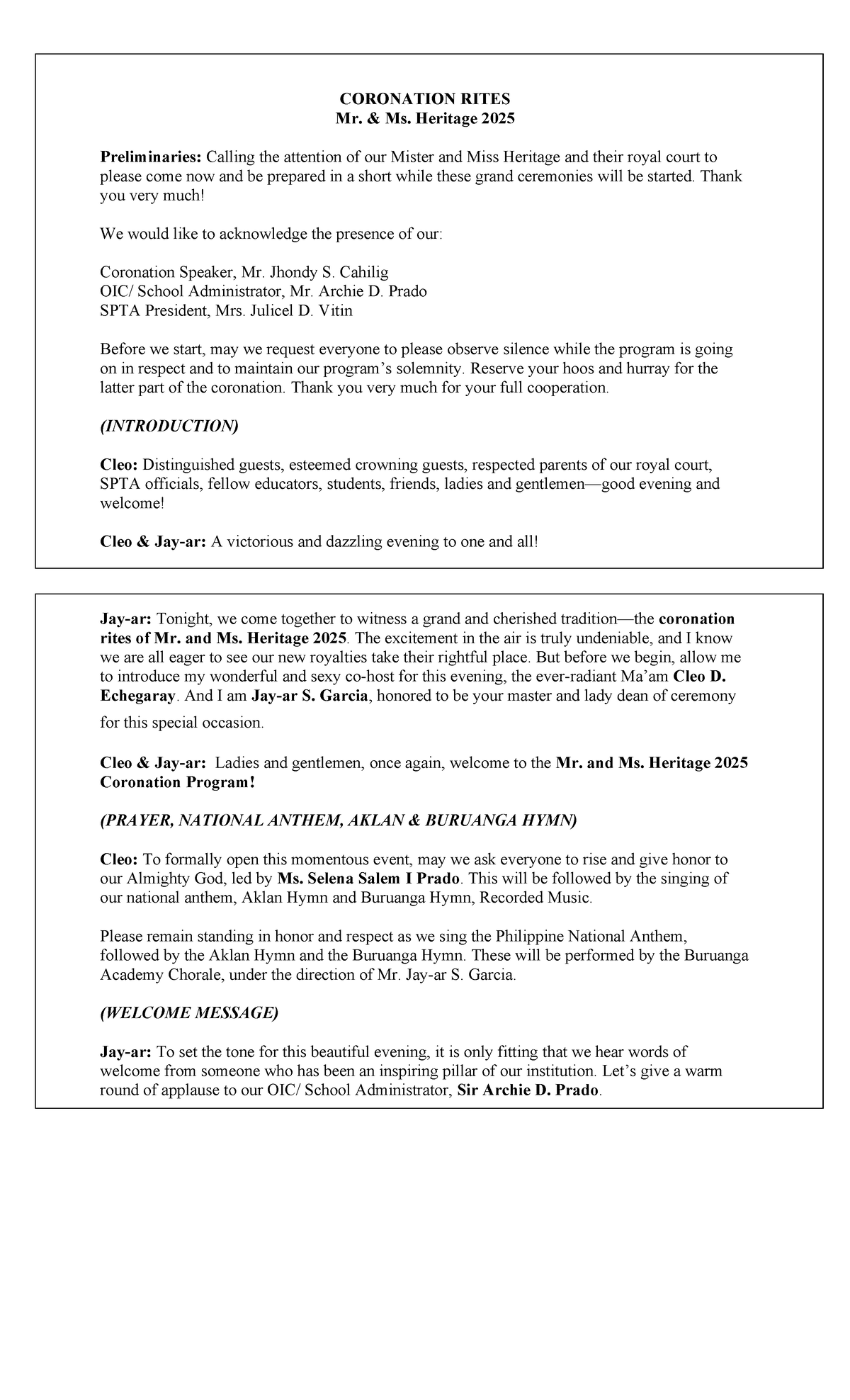 CORONATION RITES
Mr. & Ms. Heritage 2025

Preliminaries: Calling the attention of our Mister and Miss Heritage and their royal court to please come now and be prepared in a short while these grand ceremonies will be started. Thank you very much!

We would like to acknowledge the presence of our:

Coronation Speaker, Mr. Jhondy S. Cahilig
OIC/ School Administrator, Mr. Archie D. Prado
SPTA President, Mrs. Julicel D. Vitin

Before we start, may we request everyone to please observe silence while the program is going on in respect and to maintain our program's solemnity. Reserve your hoos and hurray for the latter part of the coronation. Thank you very much for your full cooperation.

(INTRODUCTION)

Cleo: Distinguished guests, esteemed crowning guests, respected parents of our royal court, SPTA officials, fellow educators, students, friends, ladies and gentlemen—good evening and welcome!

Cleo & Jay-ar: A victorious and dazzling evening to one and all!

Jay-ar: Tonight, we come together to witness a grand and cherished tradition—the coronation rites of Mr. and Ms. Heritage 2025. The excitement in the air is truly undeniable, and I know we are all eager to see our new royalties take their rightful place. But before we begin, allow me to introduce my wonderful and sexy co-host for this evening, the ever-radiant Ma'am Cleo D. Echegaray. And I am Jay-ar S. Garcia, honored to be your master and lady dean of ceremony for this special occasion.

Cleo & Jay-ar: Ladies and gentlemen, once again, welcome to the Mr. and Ms. Heritage 2025 Coronation Program!

(PRAYER, NATIONAL ANTHEM, AKLAN & BURUANGA HYMN)

Cleo: To formally open this momentous event, may we ask everyone to rise and give honor to our Almighty God, led by Ms. Selena Salem I Prado. This will be followed by the singing of our national anthem, Aklan Hymn and Buruanga Hymn, Recorded Music.

Please remain standing in honor and respect as we sing the Philippine National Anthem, followed by the Aklan Hymn and the Buruanga Hymn. These will be performed by the Buruanga Academy Chorale, under the direction of Mr. Jay-ar S. Garcia.

(WELCOME MESSAGE)

Jay-ar: To set the tone for this beautiful evening, it is only fitting that we hear words of welcome from someone who has been an inspiring pillar of our institution. Let's give a warm round of applause to our OIC/ School Administrator, Sir Archie D. Prado.